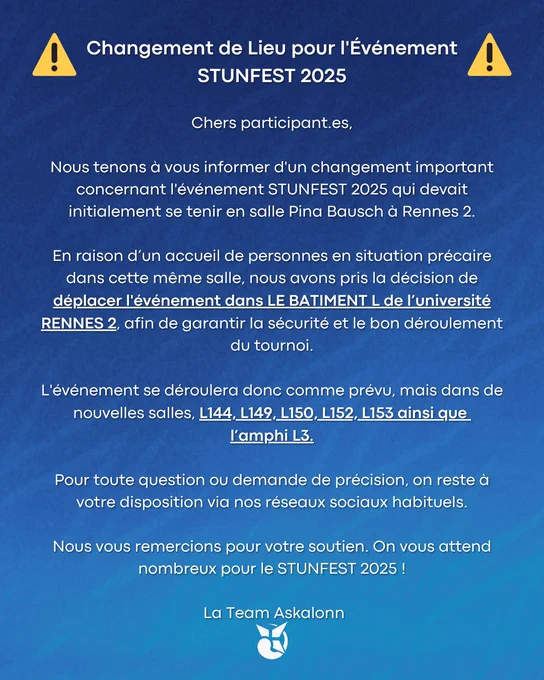 Changement de Lieu pour l'Événement STUNFEST 2025

Chers participant.es,

Nous tenons à vous informer d'un changement important concernant l'événement STUNFEST 2025 qui devait initialement se tenir en salle Pina Bausch à Rennes 2.

En raison d'un accueil de personnes en situation précaire dans cette même salle, nous avons pris la décision de déplacer l'événement dans LE BATIMENT L de l'université RENNES 2, afin de garantir la sécurité et le bon déroulement du tournoi.

L'événement se déroulera donc comme prévu, mais dans de nouvelles salles, L144, L149, L150, L152, L153 ainsi que l'amphi L3.

Pour toute question ou demande de précision, on reste à votre disposition via nos réseaux sociaux habituels.

Nous vous remercions pour votre soutien. On vous attend nombreux pour le STUNFEST 2025 !

La Team Askalonn